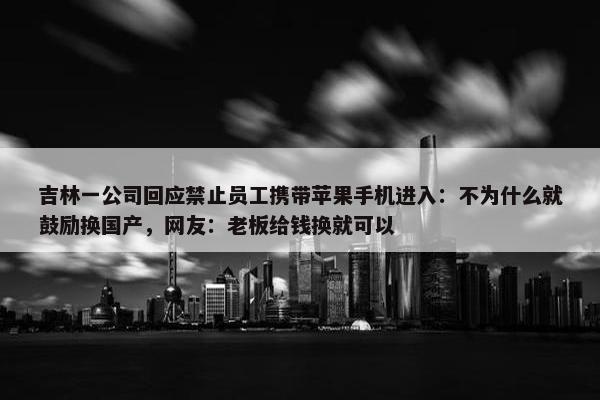 吉林一公司回应禁止员工携带苹果手机进入：不为什么就鼓励换国产，网友：老板给钱换就可以